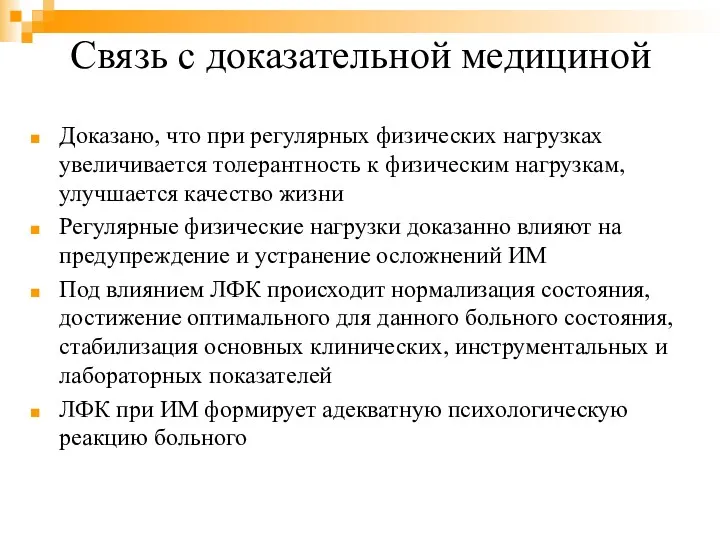 Связь с доказательной медициной

Доказано, что при регулярных физических нагрузках увеличивается толерантность к физическим нагрузкам, улучшается качество жизни

Регулярные физические нагрузки доказанно влияют на предупреждение и устранение осложнений ИМ

Под влиянием ЛФК происходит нормализация состояния, достижение оптимального для данного больного состояния, стабилизация основных клинических, инструментальных и лабораторных показателей

ЛФК при ИМ формирует адекватную психологическую реакцию больного